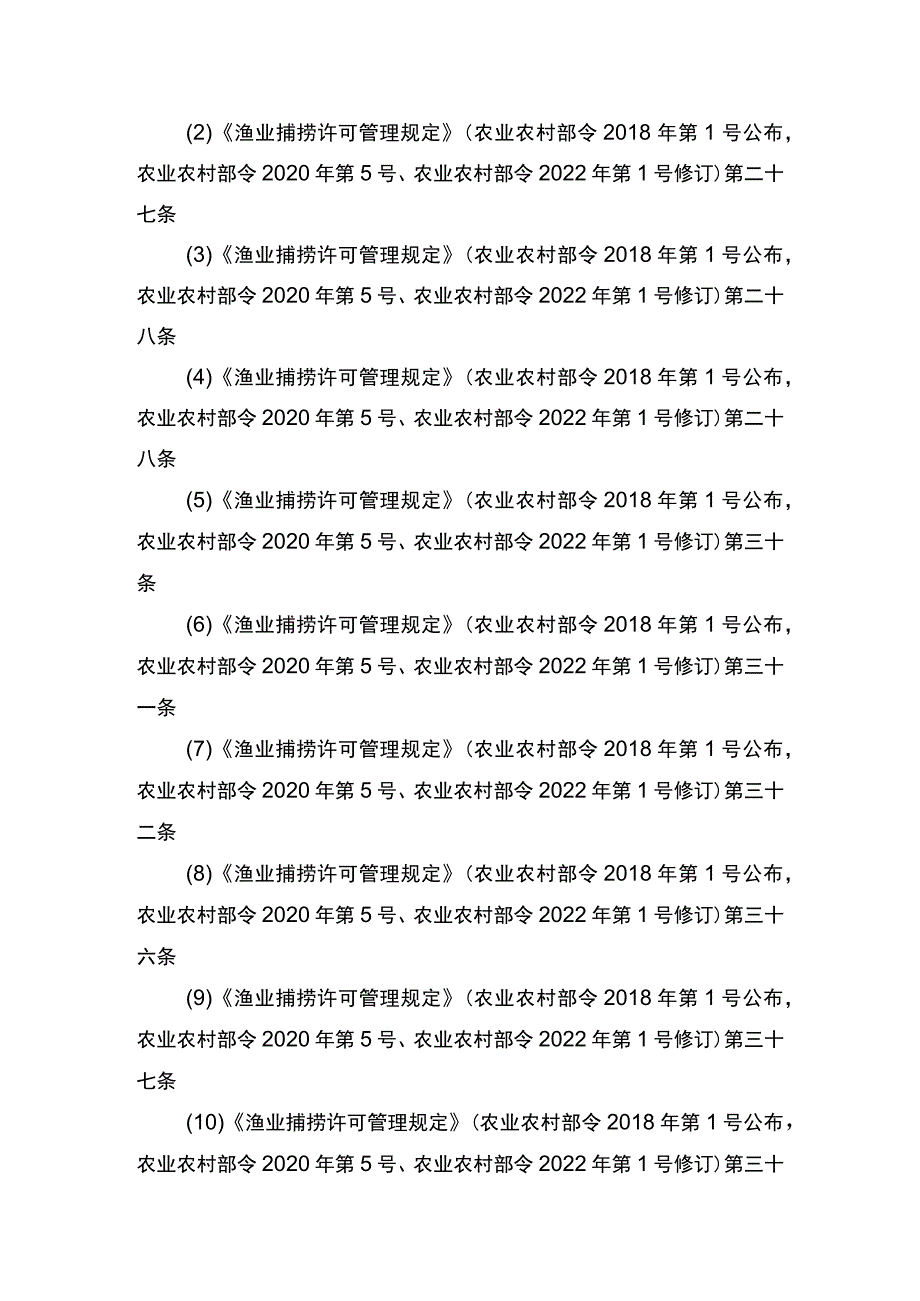 (2)《渔业捕捞许可管理规定》（农业农村部令2018年第1号公布，农业农村部令2020年第5号、农业农村部令2022年第1号修订）第二十七条

(3)《渔业捕捞许可管理规定》（农业农村部令2018年第1号公布，农业农村部令2020年第5号、农业农村部令2022年第1号修订）第二十八条

(4)《渔业捕捞许可管理规定》（农业农村部令2018年第1号公布，农业农村部令2020年第5号、农业农村部令2022年第1号修订）第二十八条

(5)《渔业捕捞许可管理规定》（农业农村部令2018年第1号公布，农业农村部令2020年第5号、农业农村部令2022年第1号修订）第三十条

(6)《渔业捕捞许可管理规定》（农业农村部令2018年第1号公布，农业农村部令2020年第5号、农业农村部令2022年第1号修订）第三十一条

(7)《渔业捕捞许可管理规定》（农业农村部令2018年第1号公布，农业农村部令2020年第5号、农业农村部令2022年第1号修订）第三十二条

(8)《渔业捕捞许可管理规定》（农业农村部令2018年第1号公布，农业农村部令2020年第5号、农业农村部令2022年第1号修订）第三十六条

(9)《渔业捕捞许可管理规定》（农业农村部令2018年第1号公布，农业农村部令2020年第5号、农业农村部令2022年第1号修订）第三十七条

(10)《渔业捕捞许可管理规定》（农业农村部令2018年第1号公布，农业农村部令2020年第5号、农业农村部令2022年第1号修订）第三十